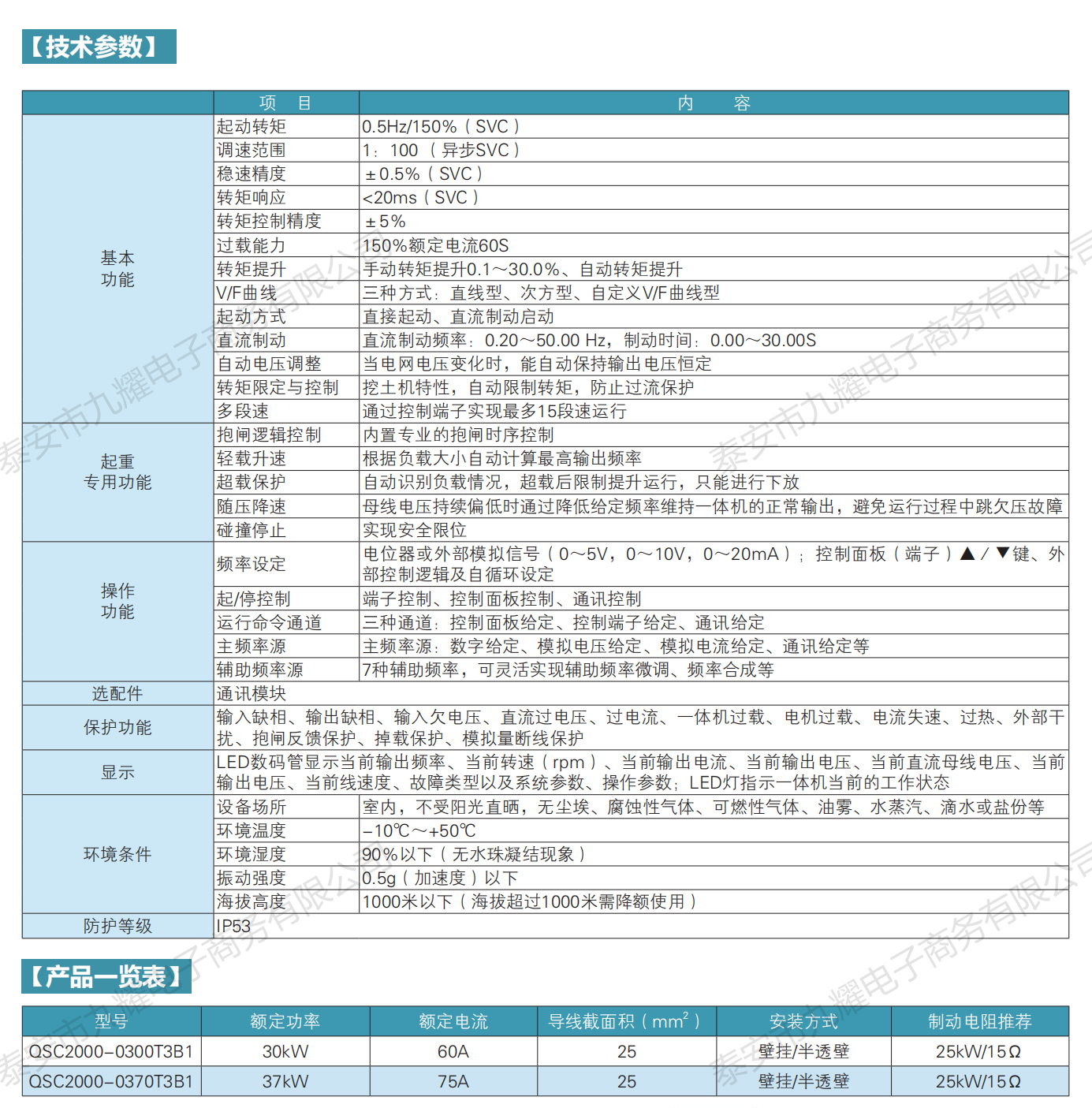 【技术参数】

| | 项　目 | 内　容 |
|---|---|---|
| 基本功能 | 起动转矩 | 0.5Hz/150%（SVC） |
| | 调速范围 | 1：100 （异步SVC） |
| | 稳速精度 | ±0.5%（SVC） |
| | 转矩响应 | <20ms（SVC） |
| | 转矩控制精度 | ±5% |
| | 过载能力 | 150%额定电流60S |
| | 转矩提升 | 手动转矩提升0.1～30.0%、自动转矩提升 |
| | V/F曲线 | 三种方式：直线型、次方型、自定义V/F曲线型 |
| | 起动方式 | 直接起动、直流制动启动 |
| | 直流制动 | 直流制动频率：0.20～50.00 Hz，制动时间：0.00～30.00S |
| | 自动电压调整 | 当电网电压变化时，能自动保持输出电压恒定 |
| | 转矩限定与控制 | 挖土机特性，自动限制转矩，防止过流保护 |
| | 多段速 | 通过控制端子实现最多15段速运行 |
| 起重专用功能 | 抱闸逻辑控制 | 内置专业的抱闸时序控制 |
| | 轻载升速 | 根据负载大小自动计算最高输出频率 |
| | 超载保护 | 自动识别负载情况，超载后限制提升运行，只能进行下放 |
| | 随压降速 | 母线电压持续偏低时通过降低给定频率维持一体机的正常输出，避免运行过程中跳欠压故障 |
| | 碰撞停止 | 实现安全限位 |
| 操作功能 | 频率设定 | 电位器或外部模拟信号（0～5V，0～10V，0～20mA）；控制面板（端子）▲/▼键、外部控制逻辑及自循环设定 |
| | 起/停控制 | 端子控制、控制面板控制、通讯控制 |
| | 运行命令通道 | 三种通道：控制面板给定、控制端子给定、通讯给定 |
| | 主频率源 | 主频率源：数字给定、模拟电压给定、模拟电流给定、通讯给定等 |
| | 辅助频率源 | 7种辅助频率，可灵活实现辅助频率微调、频率合成等 |
| 选配件 | 通讯模块 | |
| 保护功能 | 输入缺相、输出缺相、输入欠电压、直流过电压、过电流、一体机过载、电机过载、电流失速、过热、外部干扰、抱闸反馈保护、掉载保护、模拟量断线保护 | |
| 显示 | LED数码管显示当前输出频率、当前转速（rpm）、当前输出电流、当前输出电压、当前直流母线电压、当前输出电压、当前线速度、故障类型以及系统参数、操作参数；LED灯指示一体机当前的工作状态 | |
| 环境条件 | 设备场所 | 室内，不受阳光直晒，无尘埃、腐蚀性气体、可燃性气体、油雾、水蒸汽、滴水或盐份等 |
| | 环境温度 | -10℃～+50℃ |
| | 环境湿度 | 90%以下（无水珠凝结现象） |
| | 振动强度 | 0.5g（加速度）以下 |
| | 海拔高度 | 1000米以下（海拔超过1000米需降额使用） |
| 防护等级 | IP53 | |

【产品一览表】

| 型号 | 额定功率 | 额定电流 | 导线截面积（$mm^2$） | 安装方式 | 制动电阻推荐 |
|---|---|---|---|---|---|
| QSC2000-0300T3B1 | 30kW | 60A | 25 | 壁挂/半透壁 | 25kW/15Ω |
| QSC2000-0370T3B1 | 37kW | 75A | 25 | 壁挂/半透壁 | 25kW/15Ω |

泰安市九耀电子商务有限公司